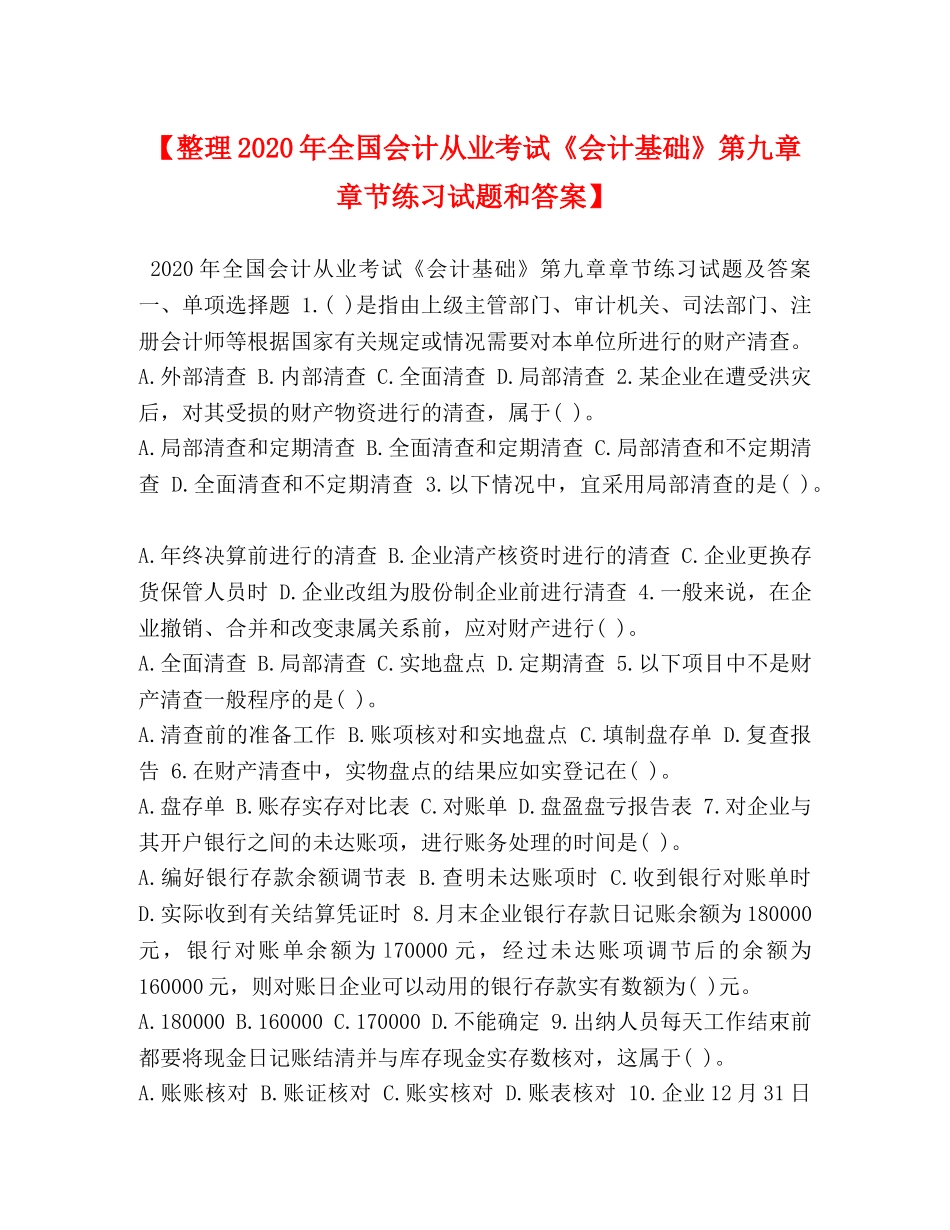 【整理2020年全国会计从业考试《会计基础》第九章章节练习试题和答案】

2020年全国会计从业考试《会计基础》第九章章节练习试题及答案 一、单项选择题 1.( )是指由上级主管部门、审计机关、司法部门、注册会计师等根据国家有关规定或情况需要对本单位所进行的财产清查。
A.外部清查 B.内部清查 C.全面清查 D.局部清查 2.某企业在遭受洪灾后，对其受损的财产物资进行的清查，属于( )。
A.局部清查和定期清查 B.全面清查和定期清查 C.局部清查和不定期清查 D.全面清查和不定期清查 3.以下情况中，宜采用局部清查的是( )。

A.年终决算前进行的清查 B.企业清产核资时进行的清查 C.企业更换存货保管人员时 D.企业改组为股份制企业前进行清查 4.一般来说，在企业撤销、合并和改变隶属关系前，应对财产进行( )。
A.全面清查 B.局部清查 C.实地盘点 D.定期清查 5.以下项目中不是财产清查一般程序的是( )。
A.清查前的准备工作 B.账项核对和实地盘点 C.填制盘存单 D.复查报告 6.在财产清查中，实物盘点的结果应如实登记在( )。
A.盘存单 B.账存实存对比表 C.对账单 D.盘盈盘亏报告表 7.对企业与其开户银行之间的未达账项，进行账务处理的时间是( )。
A.编好银行存款余额调节表 B.查明未达账项时 C.收到银行对账单时 D.实际收到有关结算凭证时 8.月末企业银行存款日记账余额为180000元，银行对账单余额为170000元，经过未达账项调节后的余额为160000元，则对账日企业可以动用的银行存款实有数额为( )元。
A.180000 B.160000 C.170000 D.不能确定 9.出纳人员每天工作结束前都要将现金日记账结清并与库存现金实存数核对，这属于( )。
A.账账核对 B.账证核对 C.账实核对 D.账表核对 10.企业12月31日